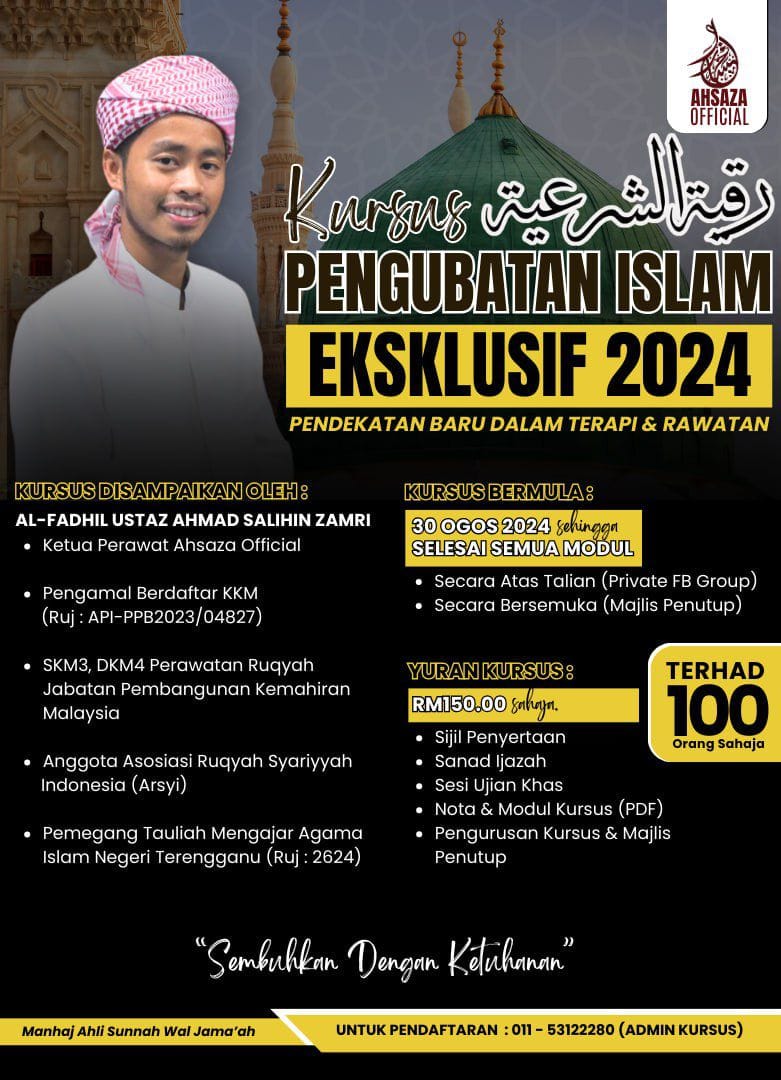 AHSAZA OFFICIAL

Kursus رقية الشرعية
PENGUBATAN ISLAM
EKSKLUSIF 2024
PENDEKATAN BARU DALAM TERAPI & RAWATAN

KURSUS DISAMPAIKAN OLEH :
AL-FADHIL USTAZ AHMAD SALIHIN ZAMRI
• Ketua Perawat Ahsaza Official
• Pengamal Berdaftar KKM (Ruj : API-PPB2023/04827)
• SKM3, DKM4 Perawatan Ruqyah Jabatan Pembangunan Kemahiran Malaysia
• Anggota Asosiasi Ruqyah Syariyyah Indonesia (Arsyi)
• Pemegang Tauliah Mengajar Agama Islam Negeri Terengganu (Ruj : 2624)

KURSUS BERMULA :
30 OGOS 2024 sehingga
SELESAI SEMUA MODUL
• Secara Atas Talian (Private FB Group)
• Secara Bersemuka (Majlis Penutup)

YURAN KURSUS :
RM150.00 sahaja.
• Sijil Penyertaan
• Sanad Ijazah
• Sesi Ujian Khas
• Nota & Modul Kursus (PDF)
• Pengurusan Kursus & Majlis Penutup

TERHAD
100
Orang Sahaja

"Sembuhkan Dengan Ketuhanan"

Manhaj Ahli Sunnah Wal Jama'ah
UNTUK PENDAFTARAN : 011 - 53122280 (ADMIN KURSUS)